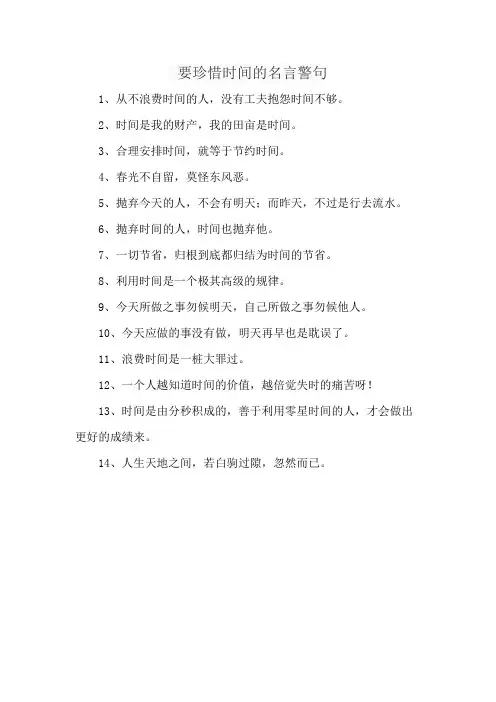 要珍惜时间的名言警句

1、从不浪费时间的人，没有工夫抱怨时间不够。

2、时间是我的财产，我的田亩是时间。

3、合理安排时间，就等于节约时间。

4、春光不自留，莫怪东风恶。

5、抛弃今天的人，不会有明天；而昨天，不过是行去流水。

6、抛弃时间的人，时间也抛弃他。

7、一切节省，归根到底都归结为时间的节省。

8、利用时间是一个极其高级的规律。

9、今天所做之事勿候明天，自己所做之事勿候他人。

10、今天应做的事没有做，明天再早也是耽误了。

11、浪费时间是一桩大罪过。

12、一个人越知道时间的价值，越倍觉失时的痛苦呀！

13、时间是由分秒积成的，善于利用零星时间的人，才会做出更好的成绩来。

14、人生天地之间，若白驹过隙，忽然而已。